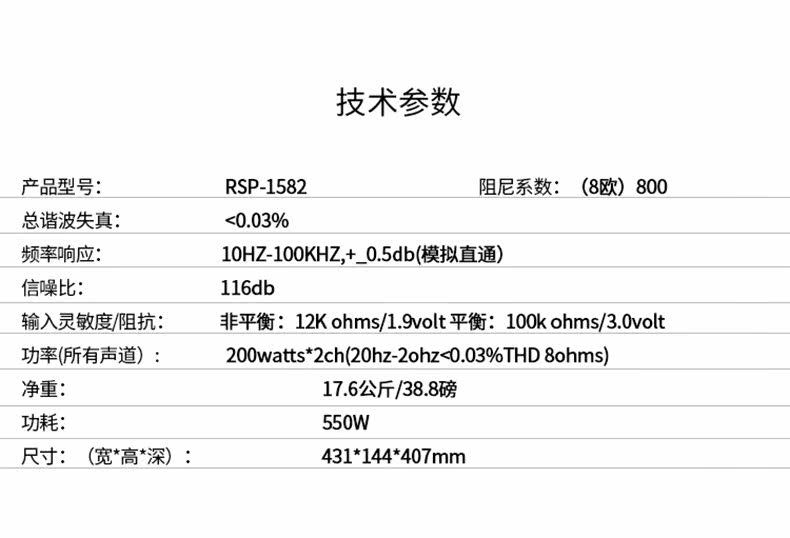 技术参数

产品型号： RSP-1582 阻尼系数：（8欧）800

总谐波失真： <0.03%

频率响应： 10HZ-100KHZ,+_0.5db(模拟直通)

信噪比： 116db

输入灵敏度/阻抗： 非平衡：12K ohms/1.9volt 平衡：100k ohms/3.0volt

功率(所有声道)： 200watts*2ch(20hz-2ohz<0.03%THD 8ohms)

净重： 17.6公斤/38.8磅

功耗： 550W

尺寸：（宽*高*深）： 431*144*407mm